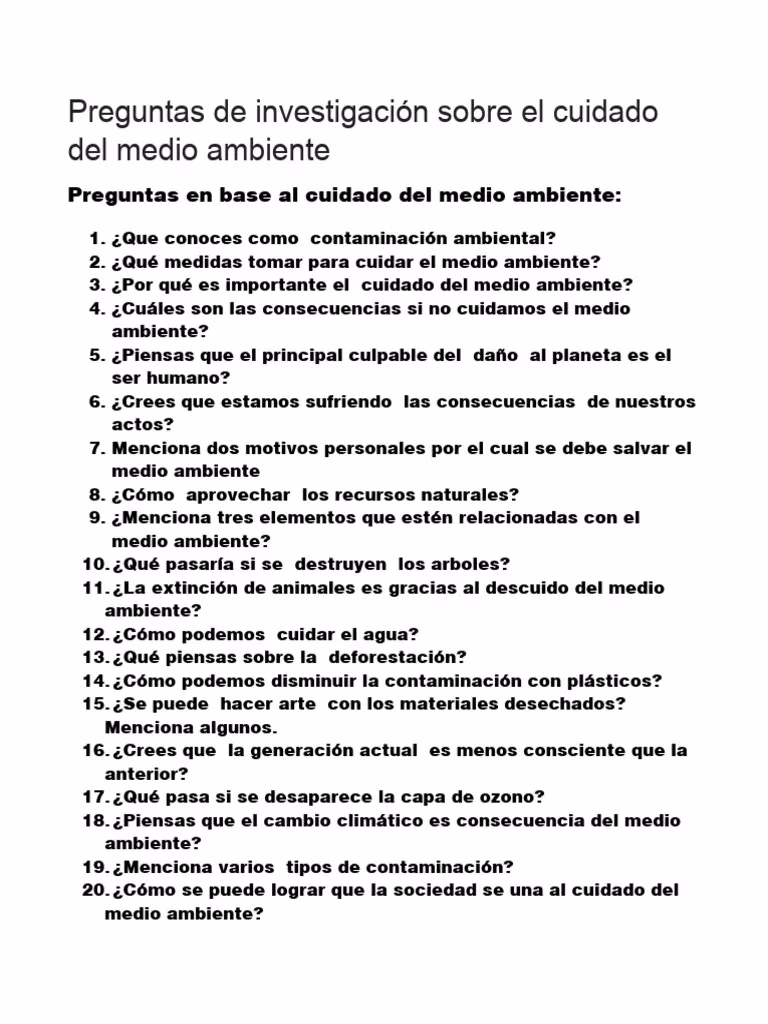 Preguntas de investigación sobre el cuidado del medio ambiente

Preguntas en base al cuidado del medio ambiente:

1. ¿Que conoces como contaminación ambiental?
2. ¿Qué medidas tomar para cuidar el medio ambiente?
3. ¿Por qué es importante el cuidado del medio ambiente?
4. ¿Cuáles son las consecuencias si no cuidamos el medio ambiente?
5. ¿Piensas que el principal culpable del daño al planeta es el ser humano?
6. ¿Crees que estamos sufriendo las consecuencias de nuestros actos?
7. Menciona dos motivos personales por el cual se debe salvar el medio ambiente
8. ¿Cómo aprovechar los recursos naturales?
9. ¿Menciona tres elementos que estén relacionadas con el medio ambiente?
10. ¿Qué pasaría si se destruyen los arboles?
11. ¿La extinción de animales es gracias al descuido del medio ambiente?
12. ¿Cómo podemos cuidar el agua?
13. ¿Qué piensas sobre la deforestación?
14. ¿Cómo podemos disminuir la contaminación con plásticos?
15. ¿Se puede hacer arte con los materiales desechados? Menciona algunos.
16. ¿Crees que la generación actual es menos consciente que la anterior?
17. ¿Qué pasa si se desaparece la capa de ozono?
18. ¿Piensas que el cambio climático es consecuencia del medio ambiente?
19. ¿Menciona varios tipos de contaminación?
20. ¿Cómo se puede lograr que la sociedad se una al cuidado del medio ambiente?